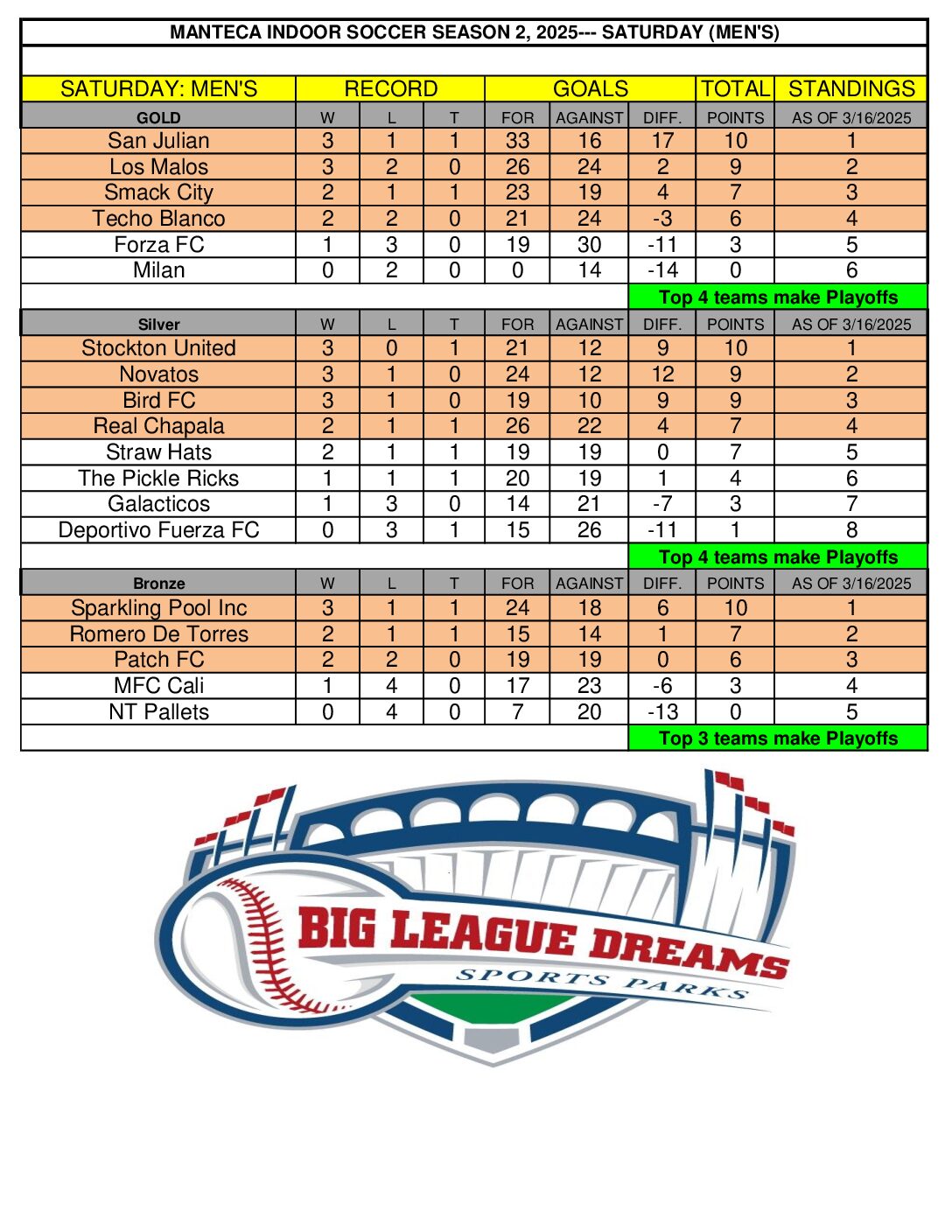 MANTECA INDOOR SOCCER SEASON 2, 2025--- SATURDAY (MEN'S)

| SATURDAY: MEN'S | RECORD | | | GOALS | | | TOTAL | STANDINGS |
|---|---|---|---|---|---|---|---|---|
| GOLD | W | L | T | FOR | AGAINST | DIFF. | POINTS | AS OF 3/16/2025 |
| San Julian | 3 | 1 | 1 | 33 | 16 | 17 | 10 | 1 |
| Los Malos | 3 | 2 | 0 | 26 | 24 | 2 | 9 | 2 |
| Smack City | 2 | 1 | 1 | 23 | 19 | 4 | 7 | 3 |
| Techo Blanco | 2 | 2 | 0 | 21 | 24 | -3 | 6 | 4 |
| Forza FC | 1 | 3 | 0 | 19 | 30 | -11 | 3 | 5 |
| Milan | 0 | 2 | 0 | 0 | 14 | -14 | 0 | 6 |
| | | | | | | Top 4 teams make Playoffs | | |
| Silver | W | L | T | FOR | AGAINST | DIFF. | POINTS | AS OF 3/16/2025 |
| Stockton United | 3 | 0 | 1 | 21 | 12 | 9 | 10 | 1 |
| Novatos | 3 | 1 | 0 | 24 | 12 | 12 | 9 | 2 |
| Bird FC | 3 | 1 | 0 | 19 | 10 | 9 | 9 | 3 |
| Real Chapala | 2 | 1 | 1 | 26 | 22 | 4 | 7 | 4 |
| Straw Hats | 2 | 1 | 1 | 19 | 19 | 0 | 7 | 5 |
| The Pickle Ricks | 1 | 1 | 1 | 20 | 19 | 1 | 4 | 6 |
| Galacticos | 1 | 3 | 0 | 14 | 21 | -7 | 3 | 7 |
| Deportivo Fuerza FC | 0 | 3 | 1 | 15 | 26 | -11 | 1 | 8 |
| | | | | | | Top 4 teams make Playoffs | | |
| Bronze | W | L | T | FOR | AGAINST | DIFF. | POINTS | AS OF 3/16/2025 |
| Sparkling Pool Inc | 3 | 1 | 1 | 24 | 18 | 6 | 10 | 1 |
| Romero De Torres | 2 | 1 | 1 | 15 | 14 | 1 | 7 | 2 |
| Patch FC | 2 | 2 | 0 | 19 | 19 | 0 | 6 | 3 |
| MFC Cali | 1 | 4 | 0 | 17 | 23 | -6 | 3 | 4 |
| NT Pallets | 0 | 4 | 0 | 7 | 20 | -13 | 0 | 5 |
| | | | | | | Top 3 teams make Playoffs | | |

BIG LEAGUE DREAMS
SPORTS PARKS